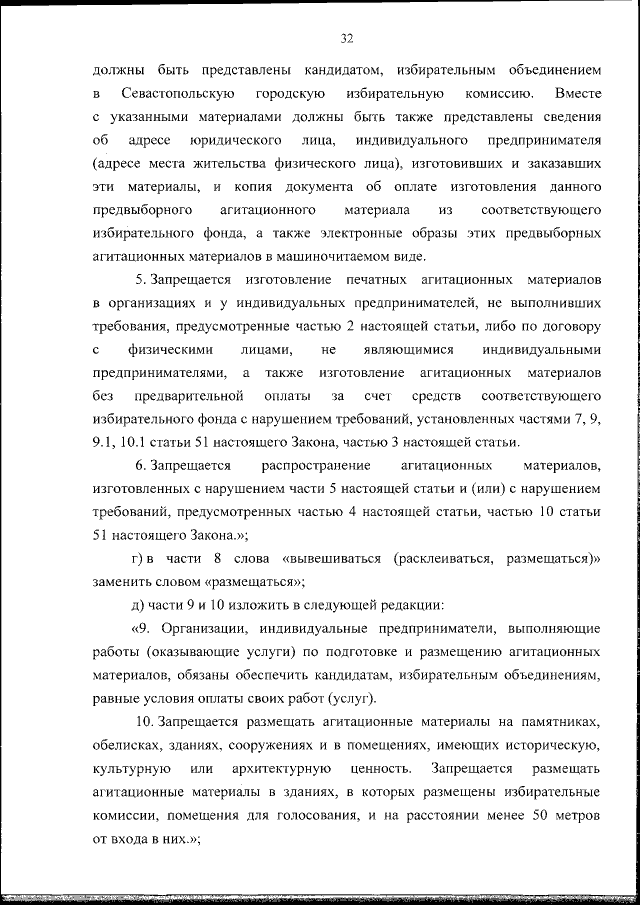 32

должны быть представлены кандидатом, избирательным объединением в Севастопольскую городскую избирательную комиссию. Вместе с указанными материалами должны быть также представлены сведения об адресе юридического лица, индивидуального предпринимателя (адресе места жительства физического лица), изготовивших и заказавших эти материалы, и копия документа об оплате изготовления данного предвыборного агитационного материала из соответствующего избирательного фонда, а также электронные образы этих предвыборных агитационных материалов в машиночитаемом виде.

5. Запрещается изготовление печатных агитационных материалов в организациях и у индивидуальных предпринимателей, не выполнивших требования, предусмотренные частью 2 настоящей статьи, либо по договору с физическими лицами, не являющимися индивидуальными предпринимателями, а также изготовление агитационных материалов без предварительной оплаты за счет средств соответствующего избирательного фонда с нарушением требований, установленных частями 7, 9, 9.1, 10.1 статьи 51 настоящего Закона, частью 3 настоящей статьи.

6. Запрещается распространение агитационных материалов, изготовленных с нарушением части 5 настоящей статьи и (или) с нарушением требований, предусмотренных частью 4 настоящей статьи, частью 10 статьи 51 настоящего Закона.»;

г) в части 8 слова «вывешиваться (расклеиваться, размещаться)» заменить словом «размещаться»;

д) части 9 и 10 изложить в следующей редакции:

«9. Организации, индивидуальные предприниматели, выполняющие работы (оказывающие услуги) по подготовке и размещению агитационных материалов, обязаны обеспечить кандидатам, избирательным объединениям, равные условия оплаты своих работ (услуг).

10. Запрещается размещать агитационные материалы на памятниках, обелисках, зданиях, сооружениях и в помещениях, имеющих историческую, культурную или архитектурную ценность. Запрещается размещать агитационные материалы в зданиях, в которых размещены избирательные комиссии, помещения для голосования, и на расстоянии менее 50 метров от входа в них.»;